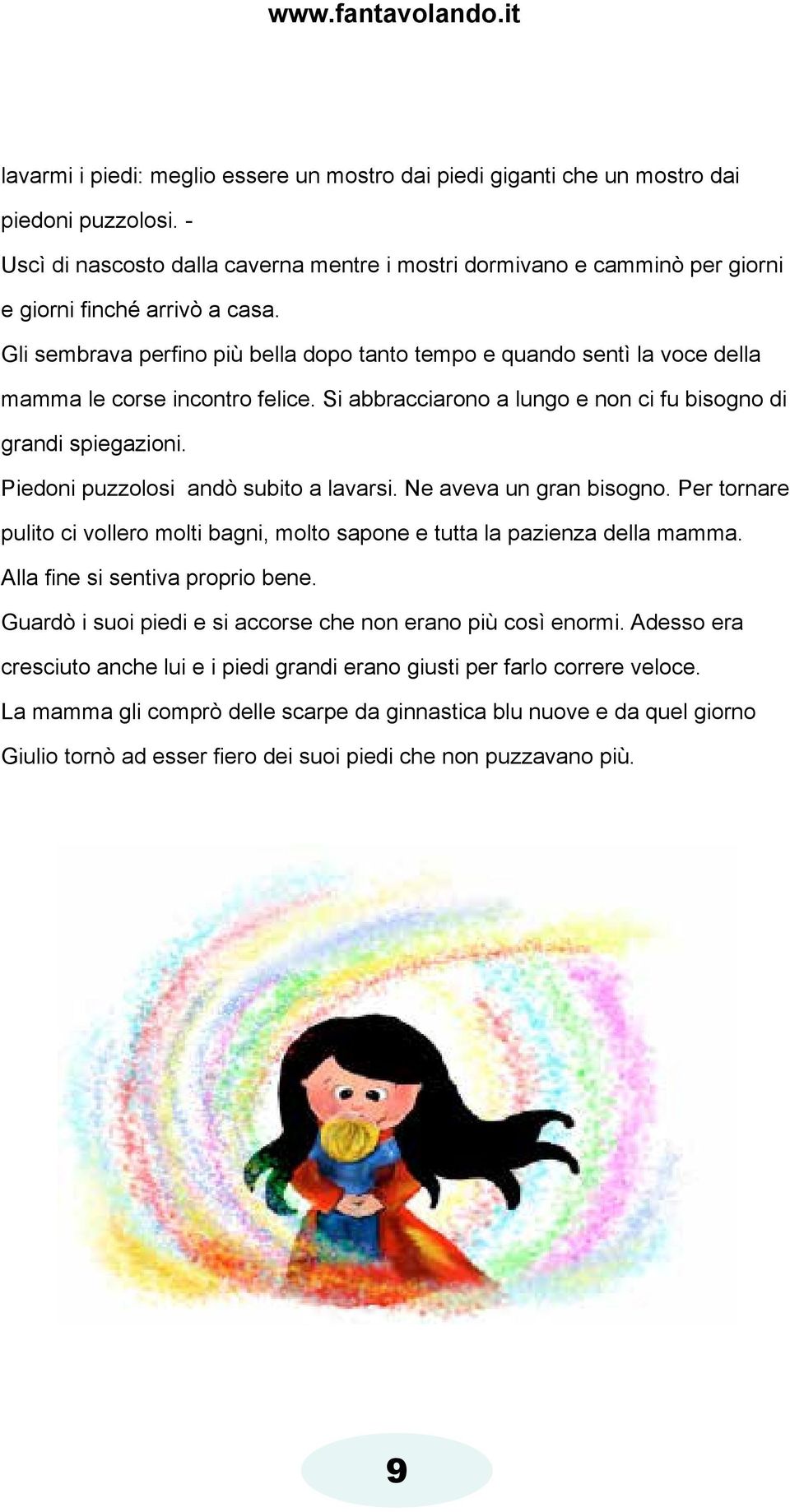 www.fantavolando.it

lavarmi i piedi: meglio essere un mostro dai piedi giganti che un mostro dai piedoni puzzolosi. -

Uscì di nascosto dalla caverna mentre i mostri dormivano e camminò per giorni e giorni finché arrivò a casa.

Gli sembrava perfino più bella dopo tanto tempo e quando sentì la voce della mamma le corse incontro felice. Si abbracciarono a lungo e non ci fu bisogno di grandi spiegazioni.

Piedoni puzzolosi andò subito a lavarsi. Ne aveva un gran bisogno. Per tornare pulito ci vollero molti bagni, molto sapone e tutta la pazienza della mamma.

Alla fine si sentiva proprio bene.

Guardò i suoi piedi e si accorse che non erano più così enormi. Adesso era cresciuto anche lui e i piedi grandi erano giusti per farlo correre veloce.

La mamma gli comprò delle scarpe da ginnastica blu nuove e da quel giorno Giulio tornò ad esser fiero dei suoi piedi che non puzzavano più.

9